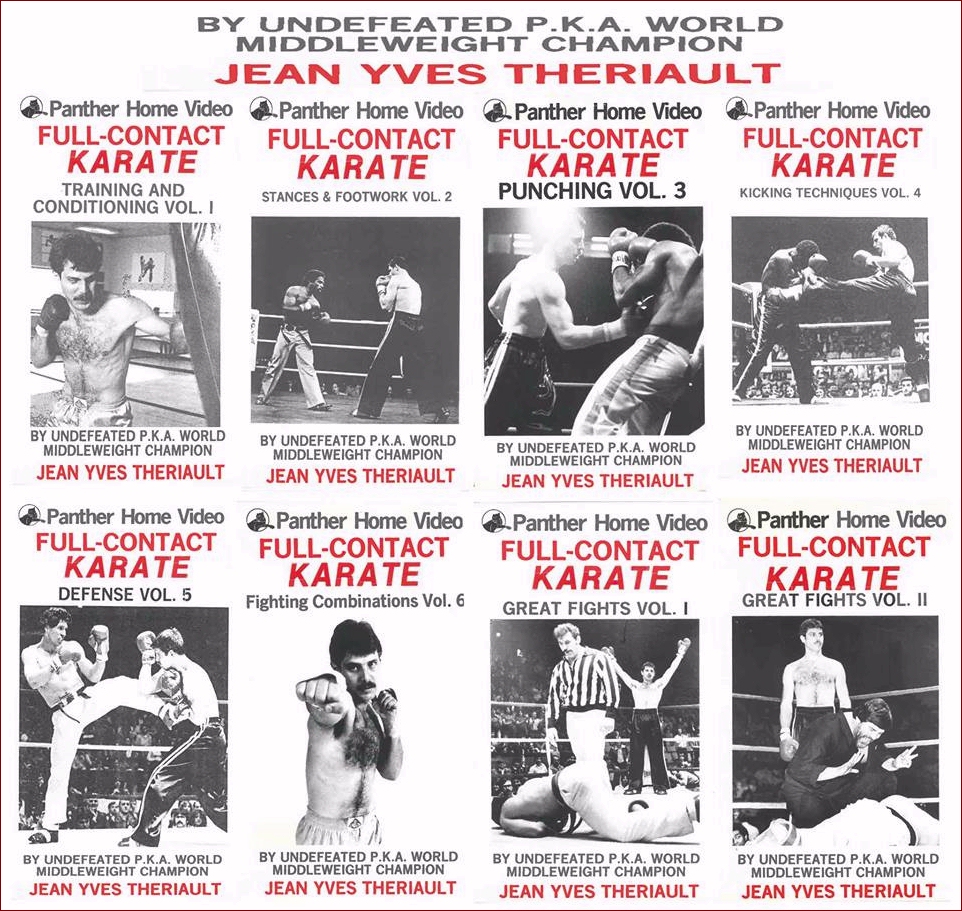 BY UNDEFEATED P.K.A. WORLD MIDDLEWEIGHT CHAMPION
JEAN YVES THERIAULT

Panther Home Video
FULL-CONTACT
KARATE
TRAINING AND CONDITIONING VOL. I
BY UNDEFEATED P.K.A. WORLD MIDDLEWEIGHT CHAMPION
JEAN YVES THERIAULT

Panther Home Video
FULL-CONTACT
KARATE
STANCES & FOOTWORK VOL. 2
BY UNDEFEATED P.K.A. WORLD MIDDLEWEIGHT CHAMPION
JEAN YVES THERIAULT

Panther Home Video
FULL-CONTACT
KARATE
PUNCHING VOL. 3
BY UNDEFEATED P.K.A. WORLD MIDDLEWEIGHT CHAMPION
JEAN YVES THERIAULT

Panther Home Video
FULL-CONTACT
KARATE
KICKING TECHNIQUES VOL. 4
BY UNDEFEATED P.K.A. WORLD MIDDLEWEIGHT CHAMPION
JEAN YVES THERIAULT

Panther Home Video
FULL-CONTACT
KARATE
DEFENSE VOL. 5
BY UNDEFEATED P.K.A. WORLD MIDDLEWEIGHT CHAMPION
JEAN YVES THERIAULT

Panther Home Video
FULL-CONTACT
KARATE
Fighting Combinations Vol. 6
BY UNDEFEATED P.K.A. WORLD MIDDLEWEIGHT CHAMPION
JEAN YVES THERIAULT

Panther Home Video
FULL-CONTACT
KARATE
GREAT FIGHTS VOL. I
BY UNDEFEATED P.K.A. WORLD MIDDLEWEIGHT CHAMPION
JEAN YVES THERIAULT

Panther Home Video
FULL-CONTACT
KARATE
GREAT FIGHTS VOL. II
BY UNDEFEATED P.K.A. WORLD MIDDLEWEIGHT CHAMPION
JEAN YVES THERIAULT